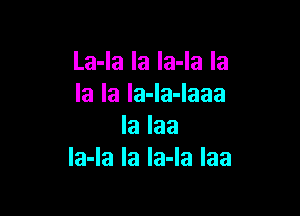 La-la la la-la la
la la la-la-laaa
la laa
la-la la la-la laa